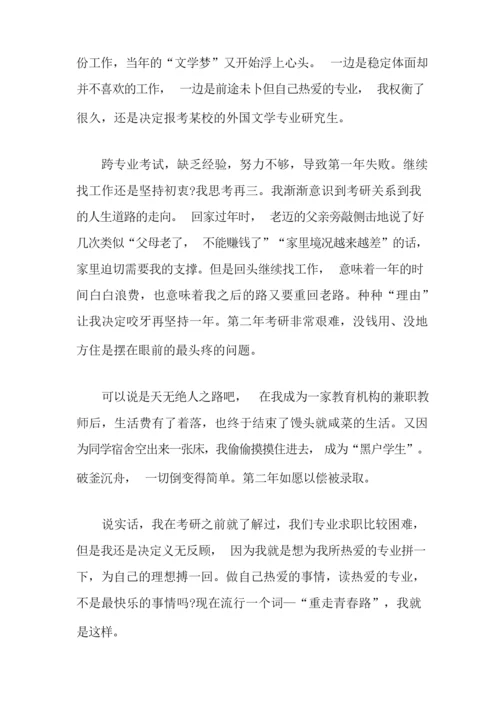 份工作，当年的“文学梦”又开始浮上心头。 一边是稳定体面却并不喜欢的工作， 一边是前途未卜但自己热爱的专业， 我权衡了很久，还是决定报考某校的外国文学专业研究生。

跨专业考试，缺乏经验，努力不够，导致第一年失败。继续找工作还是坚持初衷?我思考再三。我渐渐意识到考研关系到我的人生道路的走向。 回家过年时， 老迈的父亲旁敲侧击地说了好几次类似“父母老了， 不能赚钱了”“家里境况越来越差”的话，家里迫切需要我的支撑。但是回头继续找工作， 意味着一年的时间白白浪费，也意味着我之后的路又要重回老路。种种“理由”让我决定咬牙再坚持一年。第二年考研非常艰难，没钱用、没地方住是摆在眼前的最头疼的问题。

可以说是天无绝人之路吧， 在我成为一家教育机构的兼职教师后，生活费有了着落，也终于结束了馒头就咸菜的生活。又因为同学宿舍空出来一张床，我偷偷摸摸住进去， 成为“黑户学生”。破釜沉舟， 一切倒变得简单。第二年如愿以偿被录取。

说实话，我在考研之前就了解过，我们专业求职比较困难，但是我还是决定义无反顾， 因为我就是想为我所热爱的专业拼一下，为自己的理想搏一回。做自己热爱的事情，读热爱的专业，不是最快乐的事情吗?现在流行一个词—“重走青春路”，我就是这样。